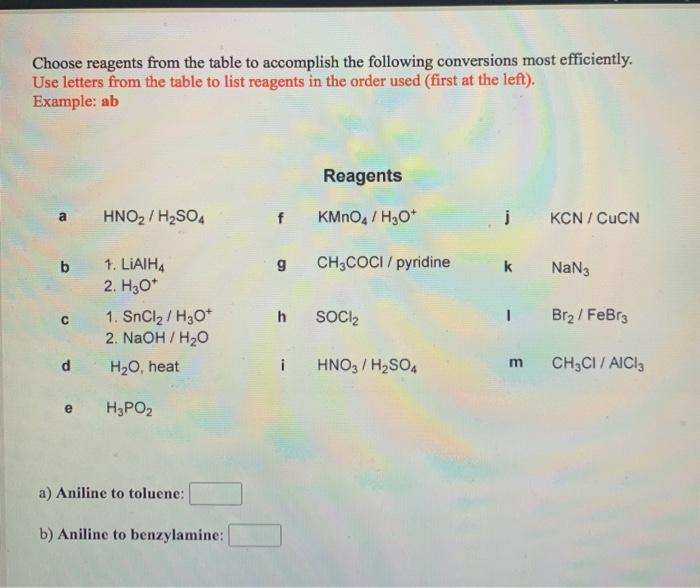 Choose reagents from the table to accomplish the following conversions most efficiently.
Use letters from the table to list reagents in the order used (first at the left).
Example: ab

Reagents

| | | | | | |
|---|---|---|---|---|---|
| a | $HNO_2$ / $H_2SO_4$ | f | $KMnO_4$ / $H_3O^+$ | j | KCN / CuCN |
| b | 1. $LiAlH_4$ 2. $H_3O^+$ | g | $CH_3COCl$ / pyridine | k | $NaN_3$ |
| c | 1. $SnCl_2$ / $H_3O^+$ 2. NaOH / $H_2O$ | h | $SOCl_2$ | l | $Br_2$ / $FeBr_3$ |
| d | $H_2O$, heat | i | $HNO_3$ / $H_2SO_4$ | m | $CH_3Cl$ / $AlCl_3$ |
| e | $H_3PO_2$ | | | | |

a) Aniline to toluene:

b) Aniline to benzylamine: